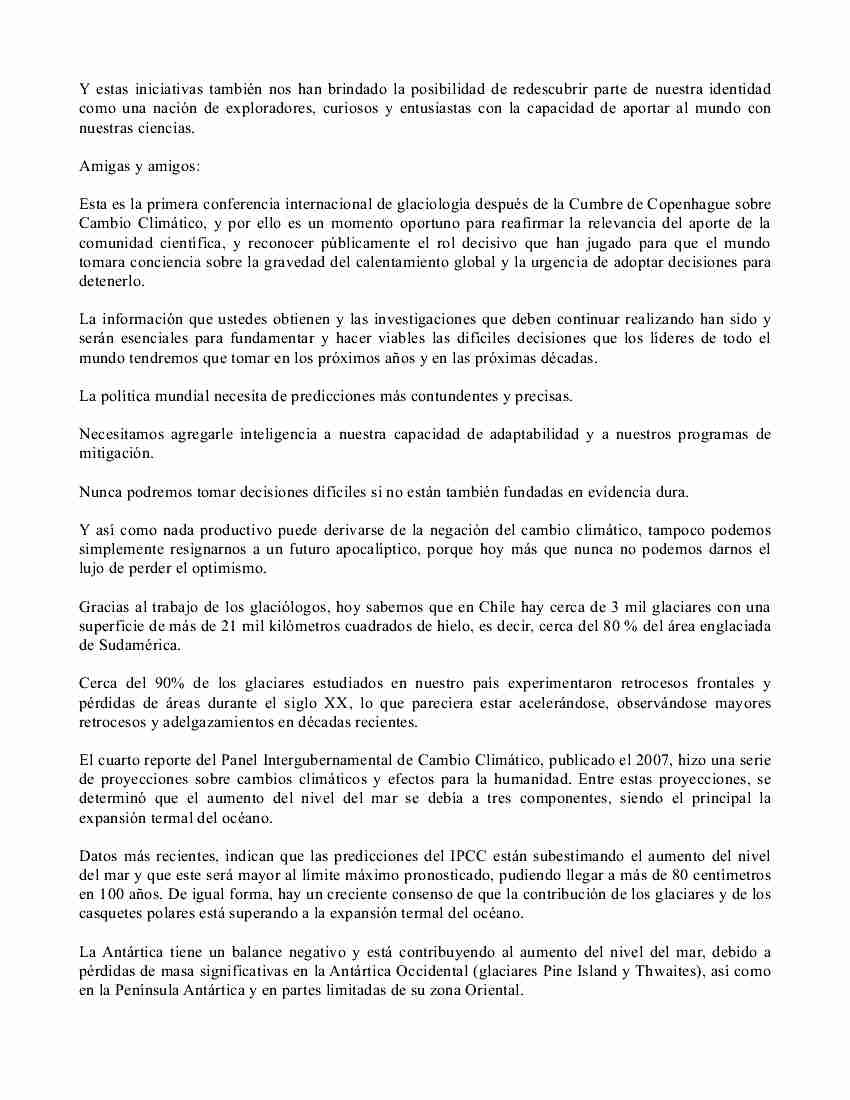 Y estas iniciativas también nos han brindado la posibilidad de redescubrir parte de nuestra identidad como una nación de exploradores, curiosos y entusiastas con la capacidad de aportar al mundo con nuestras ciencias.

Amigas y amigos:

Esta es la primera conferencia internacional de glaciología después de la Cumbre de Copenhague sobre Cambio Climático, y por ello es un momento oportuno para reafirmar la relevancia del aporte de la comunidad científica, y reconocer públicamente el rol decisivo que han jugado para que el mundo tomara conciencia sobre la gravedad del calentamiento global y la urgencia de adoptar decisiones para detenerlo.

La información que ustedes obtienen y las investigaciones que deben continuar realizando han sido y serán esenciales para fundamentar y hacer viables las difíciles decisiones que los líderes de todo el mundo tendremos que tomar en los próximos años y en las próximas décadas.

La política mundial necesita de predicciones más contundentes y precisas.

Necesitamos agregarle inteligencia a nuestra capacidad de adaptabilidad y a nuestros programas de mitigación.

Nunca podremos tomar decisiones difíciles si no están también fundadas en evidencia dura.

Y así como nada productivo puede derivarse de la negación del cambio climático, tampoco podemos simplemente resignarnos a un futuro apocalíptico, porque hoy más que nunca no podemos darnos el lujo de perder el optimismo.

Gracias al trabajo de los glaciólogos, hoy sabemos que en Chile hay cerca de 3 mil glaciares con una superficie de más de 21 mil kilómetros cuadrados de hielo, es decir, cerca del 80 % del área englaciada de Sudamérica.

Cerca del 90% de los glaciares estudiados en nuestro país experimentaron retrocesos frontales y pérdidas de áreas durante el siglo XX, lo que pareciera estar acelerándose, observándose mayores retrocesos y adelgazamientos en décadas recientes.

El cuarto reporte del Panel Intergubernamental de Cambio Climático, publicado el 2007, hizo una serie de proyecciones sobre cambios climáticos y efectos para la humanidad. Entre estas proyecciones, se determinó que el aumento del nivel del mar se debía a tres componentes, siendo el principal la expansión termal del océano.

Datos más recientes, indican que las predicciones del IPCC están subestimando el aumento del nivel del mar y que este será mayor al límite máximo pronosticado, pudiendo llegar a más de 80 centímetros en 100 años. De igual forma, hay un creciente consenso de que la contribución de los glaciares y de los casquetes polares está superando a la expansión termal del océano.

La Antártica tiene un balance negativo y está contribuyendo al aumento del nivel del mar, debido a pérdidas de masa significativas en la Antártica Occidental (glaciares Pine Island y Thwaites), así como en la Península Antártica y en partes limitadas de su zona Oriental.